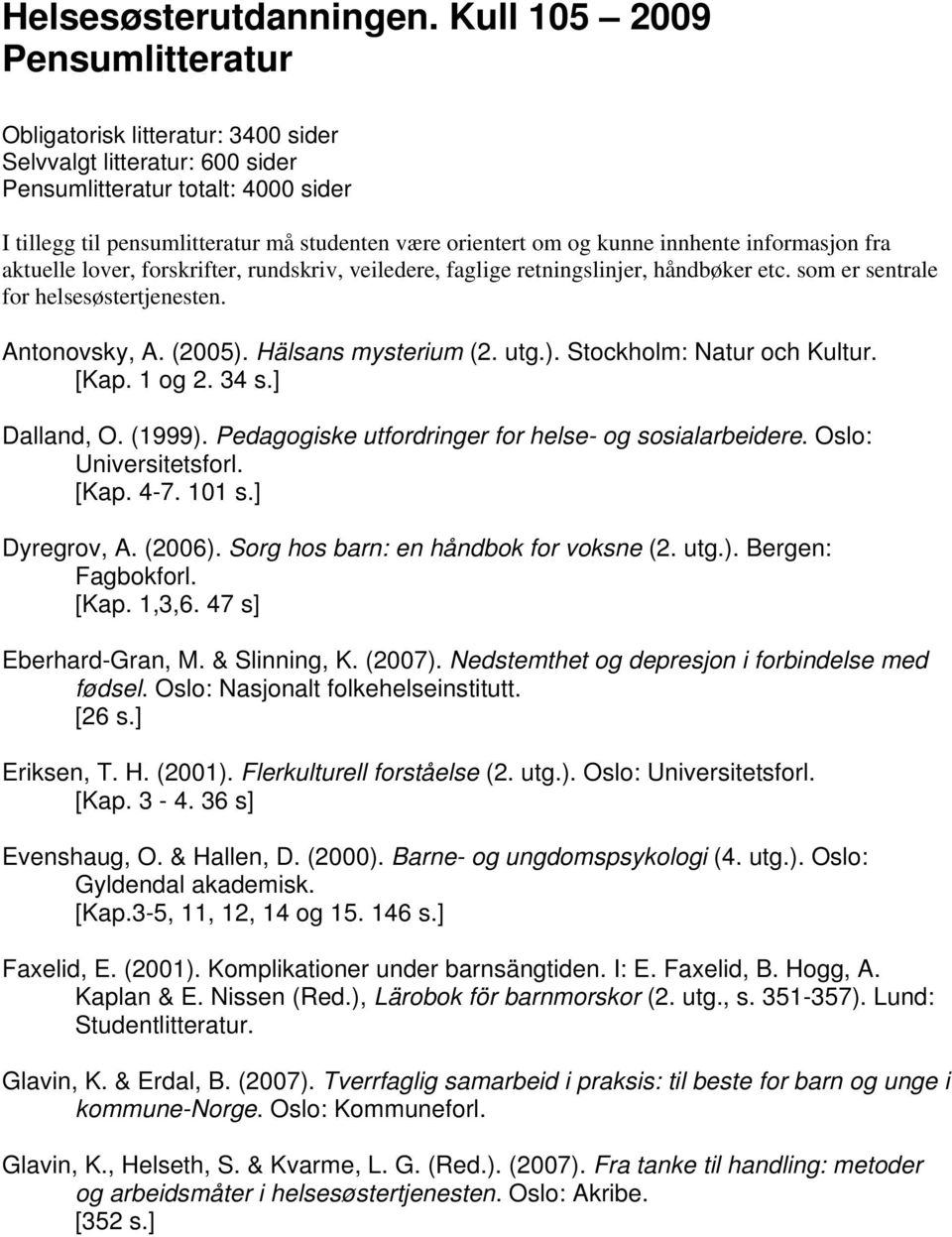 Helsesøsterutdanningen. Kull 105 – 2009
Pensumlitteratur

Obligatorisk litteratur: 3400 sider
Selvvalgt litteratur: 600 sider
Pensumlitteratur totalt: 4000 sider

I tillegg til pensumlitteratur må studenten være orientert om og kunne innhente informasjon fra aktuelle lover, forskrifter, rundskriv, veiledere, faglige retningslinjer, håndbøker etc. som er sentrale for helsesøstertjenesten.

Antonovsky, A. (2005). Hälsans mysterium (2. utg.). Stockholm: Natur och Kultur.
[Kap. 1 og 2. 34 s.]

Dalland, O. (1999). Pedagogiske utfordringer for helse- og sosialarbeidere. Oslo: Universitetsforl.
[Kap. 4-7. 101 s.]

Dyregrov, A. (2006). Sorg hos barn: en håndbok for voksne (2. utg.). Bergen: Fagbokforl.
[Kap. 1,3,6. 47 s]

Eberhard-Gran, M. & Slinning, K. (2007). Nedstemthet og depresjon i forbindelse med fødsel. Oslo: Nasjonalt folkehelseinstitutt.
[26 s.]

Eriksen, T. H. (2001). Flerkulturell forståelse (2. utg.). Oslo: Universitetsforl.
[Kap. 3 - 4. 36 s]

Evenshaug, O. & Hallen, D. (2000). Barne- og ungdomspsykologi (4. utg.). Oslo: Gyldendal akademisk.
[Kap.3-5, 11, 12, 14 og 15. 146 s.]

Faxelid, E. (2001). Komplikationer under barnsängtiden. I: E. Faxelid, B. Hogg, A. Kaplan & E. Nissen (Red.), Lärobok för barnmorskor (2. utg., s. 351-357). Lund: Studentlitteratur.

Glavin, K. & Erdal, B. (2007). Tverrfaglig samarbeid i praksis: til beste for barn og unge i kommune-Norge. Oslo: Kommuneforl.

Glavin, K., Helseth, S. & Kvarme, L. G. (Red.). (2007). Fra tanke til handling: metoder og arbeidsmåter i helsesøstertjenesten. Oslo: Akribe.
[352 s.]